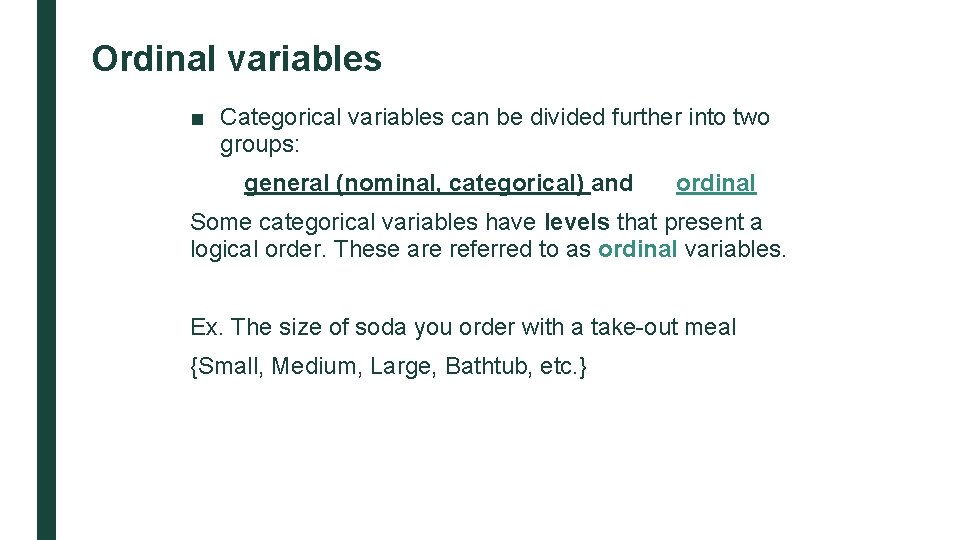 Ordinal variables

■ Categorical variables can be divided further into two groups:

general (nominal, categorical) and ordinal

Some categorical variables have levels that present a logical order. These are referred to as ordinal variables.

Ex. The size of soda you order with a take-out meal

{Small, Medium, Large, Bathtub, etc.}